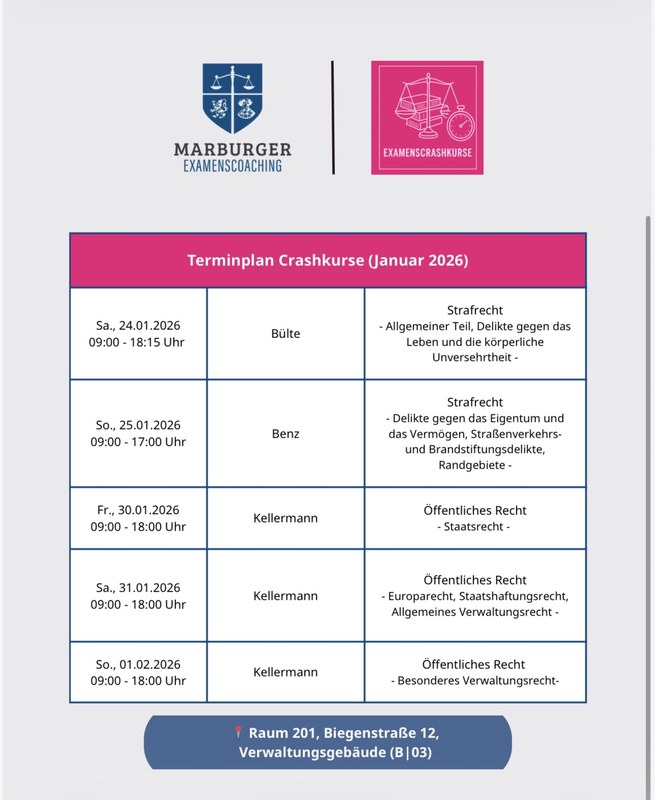 MARBURGER
EXAMENSCOACHING

EXAMENSCRASHKURSE

| Terminplan Crashkurse (Januar 2026) | | |
|---|---|---|
| Sa., 24.01.2026 09:00 - 18:15 Uhr | Bülte | Strafrecht - Allgemeiner Teil, Delikte gegen das Leben und die körperliche Unversehrtheit - |
| So., 25.01.2026 09:00 - 17:00 Uhr | Benz | Strafrecht - Delikte gegen das Eigentum und das Vermögen, Straßenverkehrs- und Brandstiftungsdelikte, Randgebiete - |
| Fr., 30.01.2026 09:00 - 18:00 Uhr | Kellermann | Öffentliches Recht - Staatsrecht - |
| Sa., 31.01.2026 09:00 - 18:00 Uhr | Kellermann | Öffentliches Recht - Europarecht, Staatshaftungsrecht, Allgemeines Verwaltungsrecht - |
| So., 01.02.2026 09:00 - 18:00 Uhr | Kellermann | Öffentliches Recht - Besonderes Verwaltungsrecht- |

Raum 201, Biegenstraße 12, Verwaltungsgebäude (B|03)